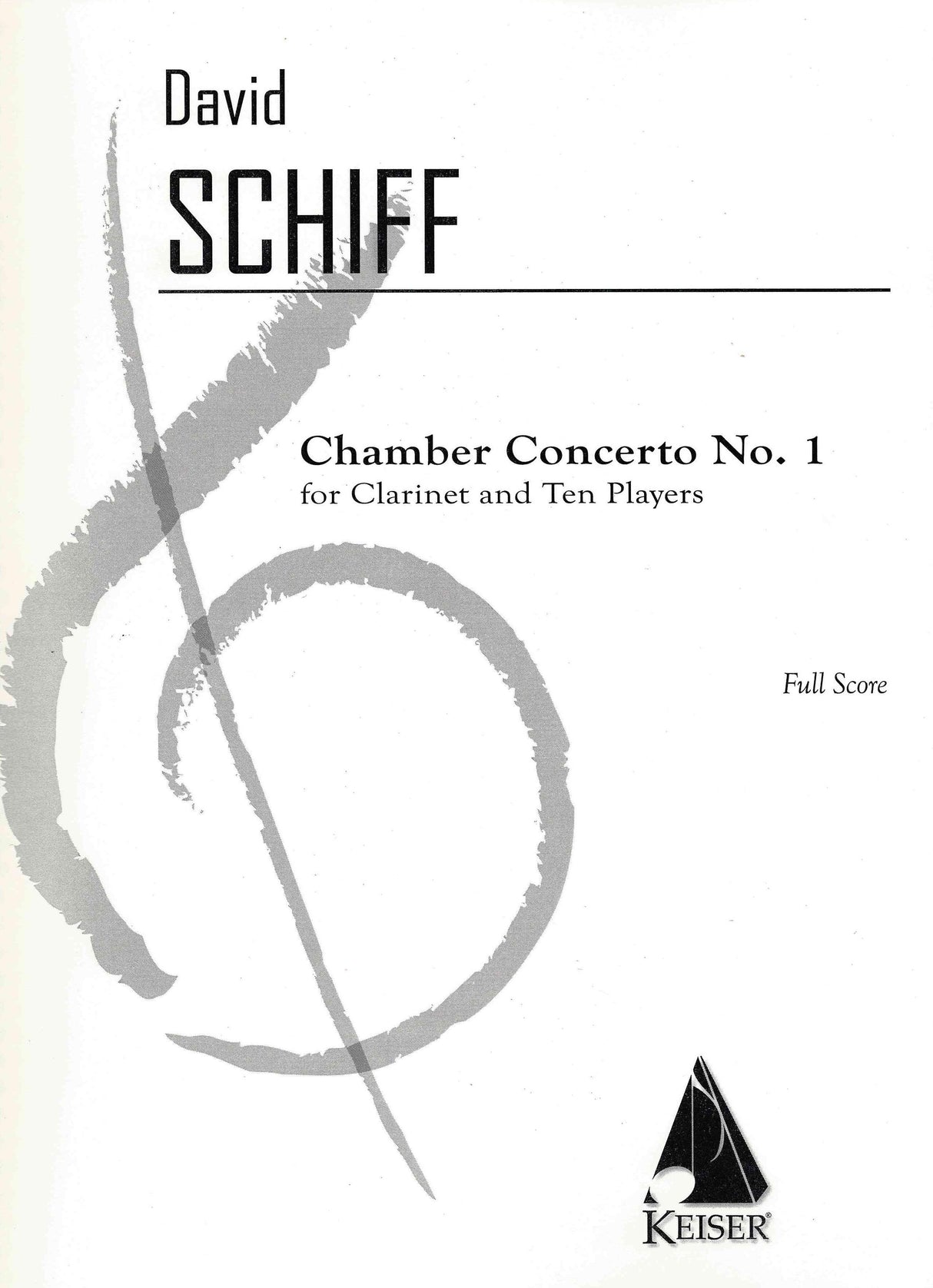 David

SCHIFF

Chamber Concerto No. 1

for Clarinet and Ten Players

Full Score

KEISER®